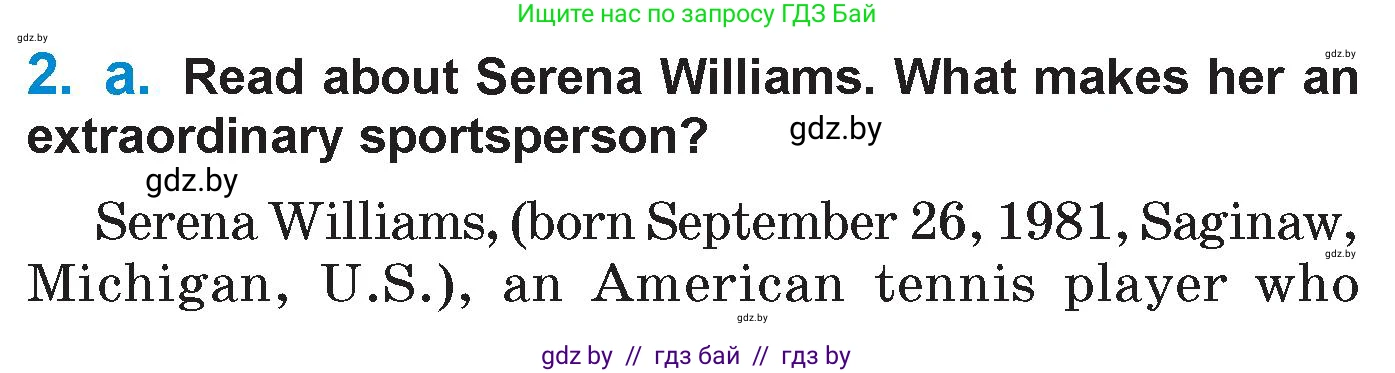 Ищите нас по запросу ГДЗ Бай

gdz.by

gdz.by

2. a. Read about Serena Williams. What makes her an extraordinary sportsperson?

gdz.by

gdz.by

Serena Williams, (born September 26, 1981, Saginaw, Michigan, U.S.), an American tennis player who

gdz.by

gdz.by

gdz by // гдз бай // гдз by